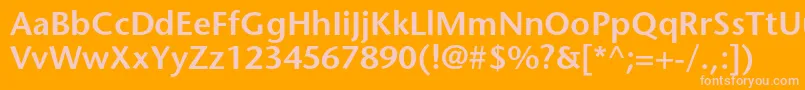 AaBbCcDdEeFfGgHhIiJjKkLlMmNnOoPpQqRrSsTtUu
VvWwXxYyZz1234567890(!@#$%?&[*^;=+-/.,:])

fontsforyou.com